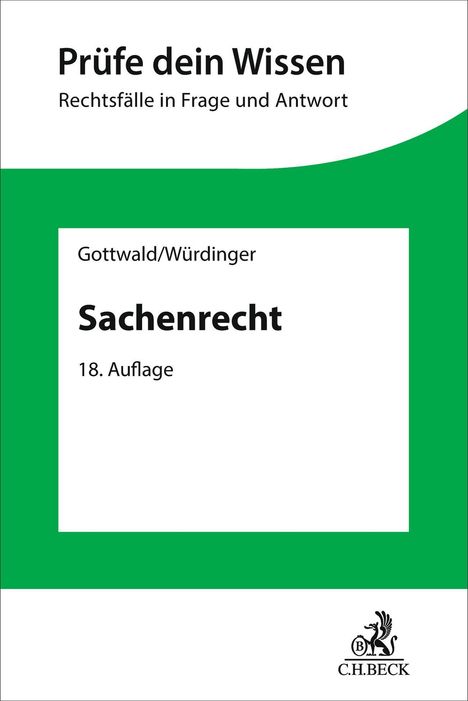 Prüfe dein Wissen
Rechtsfälle in Frage und Antwort

Gottwald/Würdinger

Sachenrecht

18. Auflage

B

C.H.BECK